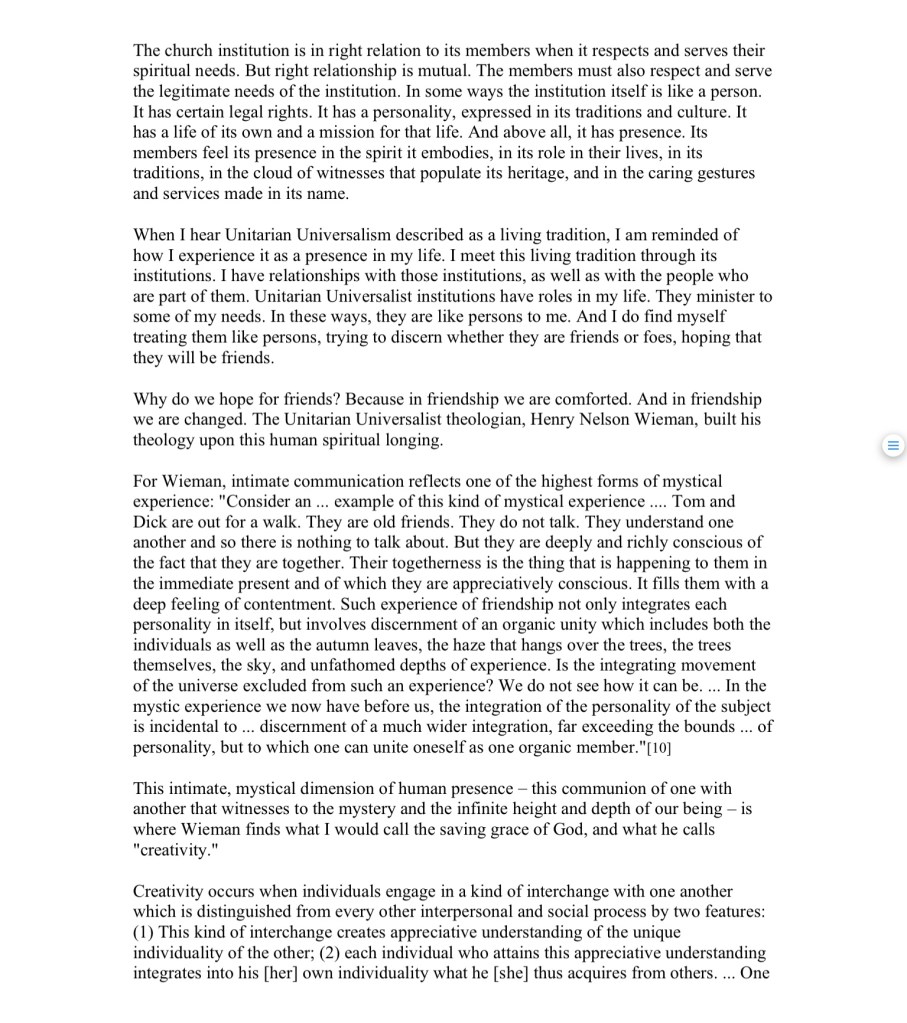 The church institution is in right relation to its members when it respects and serves their spiritual needs. But right relationship is mutual. The members must also respect and serve the legitimate needs of the institution. In some ways the institution itself is like a person. It has certain legal rights. It has a personality, expressed in its traditions and culture. It has a life of its own and a mission for that life. And above all, it has presence. Its members feel its presence in the spirit it embodies, in its role in their lives, in its traditions, in the cloud of witnesses that populate its heritage, and in the caring gestures and services made in its name.

When I hear Unitarian Universalism described as a living tradition, I am reminded of how I experience it as a presence in my life. I meet this living tradition through its institutions. I have relationships with those institutions, as well as with the people who are part of them. Unitarian Universalist institutions have roles in my life. They minister to some of my needs. In these ways, they are like persons to me. And I do find myself treating them like persons, trying to discern whether they are friends or foes, hoping that they will be friends.

Why do we hope for friends? Because in friendship we are comforted. And in friendship we are changed. The Unitarian Universalist theologian, Henry Nelson Wieman, built his theology upon this human spiritual longing.

For Wieman, intimate communication reflects one of the highest forms of mystical experience: "Consider an ... example of this kind of mystical experience .... Tom and Dick are out for a walk. They are old friends. They do not talk. They understand one another and so there is nothing to talk about. But they are deeply and richly conscious of the fact that they are together. Their togetherness is the thing that is happening to them in the immediate present and of which they are appreciatively conscious. It fills them with a deep feeling of contentment. Such experience of friendship not only integrates each personality in itself, but involves discernment of an organic unity which includes both the individuals as well as the autumn leaves, the haze that hangs over the trees, the trees themselves, the sky, and unfathomed depths of experience. Is the integrating movement of the universe excluded from such an experience? We do not see how it can be. ... In the mystic experience we now have before us, the integration of the personality of the subject is incidental to ... discernment of a much wider integration, far exceeding the bounds ... of personality, but to which one can unite oneself as one organic member."[10]

This intimate, mystical dimension of human presence – this communion of one with another that witnesses to the mystery and the infinite height and depth of our being – is where Wieman finds what I would call the saving grace of God, and what he calls "creativity."

Creativity occurs when individuals engage in a kind of interchange with one another which is distinguished from every other interpersonal and social process by two features: (1) This kind of interchange creates appreciative understanding of the unique individuality of the other; (2) each individual who attains this appreciative understanding integrates into his [her] own individuality what he [she] thus acquires from others. ... One